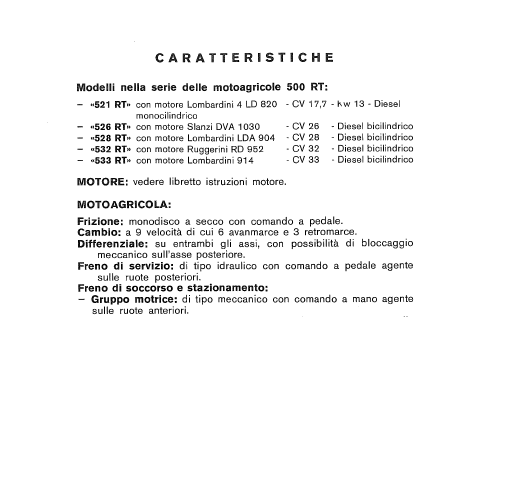 CARATTERISTICHE

Modelli nella serie delle motoagricole 500 RT:

– «521 RT» con motore Lombardini 4 LD 820 - CV 17,7 - kw 13 - Diesel monocilindrico
– «526 RT» con motore Slanzi DVA 1030 - CV 26 - Diesel bicilindrico
– «528 RT» con motore Lombardini LDA 904 - CV 28 - Diesel bicilindrico
– «532 RT» con motore Ruggerini RD 952 - CV 32 - Diesel bicilindrico
– «533 RT» con motore Lombardini 914 - CV 33 - Diesel bicilindrico

MOTORE: vedere libretto istruzioni motore.

MOTOAGRICOLA:

Frizione: monodisco a secco con comando a pedale.
Cambio: a 9 velocità di cui 6 avanmarce e 3 retromarce.
Differenziale: su entrambi gli assi, con possibilità di bloccaggio meccanico sull'asse posteriore.
Freno di servizio: di tipo idraulico con comando a pedale agente sulle ruote posteriori.
Freno di soccorso e stazionamento:
– Gruppo motrice: di tipo meccanico con comando a mano agente sulle ruote anteriori.